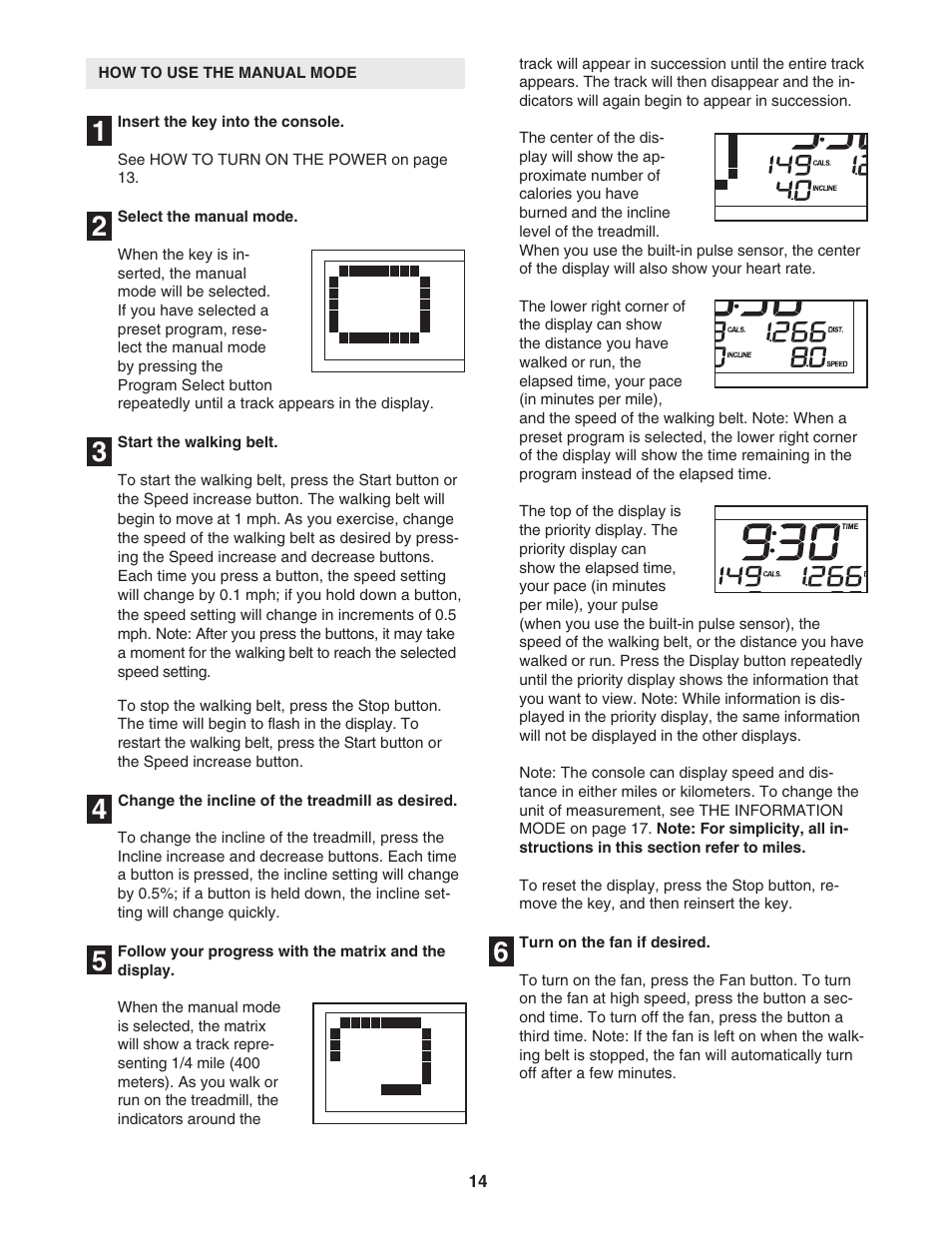 HOW TO USE THE MANUAL MODE

1 Insert the key into the console.

See HOW TO TURN ON THE POWER on page 13.

2 Select the manual mode.

When the key is inserted, the manual mode will be selected. If you have selected a preset program, reselect the manual mode by pressing the Program Select button repeatedly until a track appears in the display.

3 Start the walking belt.

To start the walking belt, press the Start button or the Speed increase button. The walking belt will begin to move at 1 mph. As you exercise, change the speed of the walking belt as desired by pressing the Speed increase and decrease buttons. Each time you press a button, the speed setting will change by 0.1 mph; if you hold down a button, the speed setting will change in increments of 0.5 mph. Note: After you press the buttons, it may take a moment for the walking belt to reach the selected speed setting.

To stop the walking belt, press the Stop button. The time will begin to flash in the display. To restart the walking belt, press the Start button or the Speed increase button.

4 Change the incline of the treadmill as desired.

To change the incline of the treadmill, press the Incline increase and decrease buttons. Each time a button is pressed, the incline setting will change by 0.5%; if a button is held down, the incline setting will change quickly.

5 Follow your progress with the matrix and the display.

When the manual mode is selected, the matrix will show a track representing 1/4 mile (400 meters). As you walk or run on the treadmill, the indicators around the track will appear in succession until the entire track appears. The track will then disappear and the indicators will again begin to appear in succession.

The center of the display will show the approximate number of calories you have burned and the incline level of the treadmill. When you use the built-in pulse sensor, the center of the display will also show your heart rate.

149 CALS. 4.0 INCLINE

The lower right corner of the display can show the distance you have walked or run, the elapsed time, your pace (in minutes per mile), and the speed of the walking belt. Note: When a preset program is selected, the lower right corner of the display will show the time remaining in the program instead of the elapsed time.

CALS. 1.266 DIST. INCLINE 8.0 SPEED

The top of the display is the priority display. The priority display can show the elapsed time, your pace (in minutes per mile), your pulse (when you use the built-in pulse sensor), the speed of the walking belt, or the distance you have walked or run. Press the Display button repeatedly until the priority display shows the information that you want to view. Note: While information is displayed in the priority display, the same information will not be displayed in the other displays.

9:30 TIME 149 CALS. 1.266

Note: The console can display speed and distance in either miles or kilometers. To change the unit of measurement, see THE INFORMATION MODE on page 17. Note: For simplicity, all instructions in this section refer to miles.

To reset the display, press the Stop button, remove the key, and then reinsert the key.

6 Turn on the fan if desired.

To turn on the fan, press the Fan button. To turn on the fan at high speed, press the button a second time. To turn off the fan, press the button a third time. Note: If the fan is left on when the walking belt is stopped, the fan will automatically turn off after a few minutes.

14